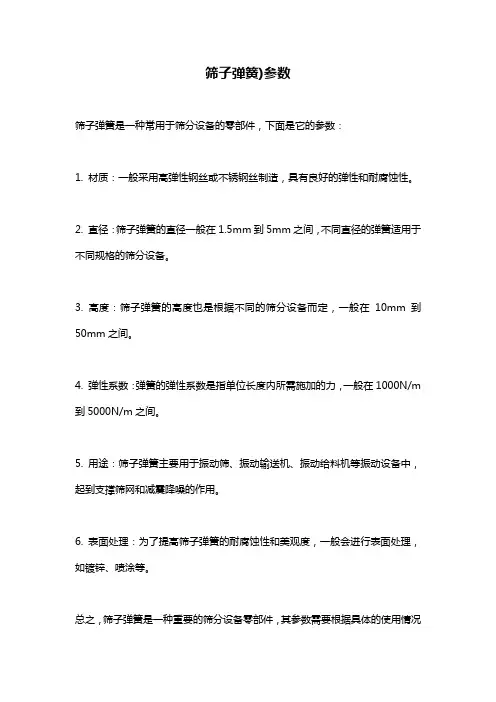 筛子弹簧)参数

筛子弹簧是一种常用于筛分设备的零部件，下面是它的参数：

1. 材质：一般采用高弹性钢丝或不锈钢丝制造，具有良好的弹性和耐腐蚀性。

2. 直径：筛子弹簧的直径一般在 1.5mm 到 5mm 之间，不同直径的弹簧适用于不同规格的筛分设备。

3. 高度：筛子弹簧的高度也是根据不同的筛分设备而定，一般在 10mm 到 50mm 之间。

4. 弹性系数：弹簧的弹性系数是指单位长度内所需施加的力，一般在 1000N/m 到 5000N/m 之间。

5. 用途：筛子弹簧主要用于振动筛、振动输送机、振动给料机等振动设备中，起到支撑筛网和减震降噪的作用。

6. 表面处理：为了提高筛子弹簧的耐腐蚀性和美观度，一般会进行表面处理，如镀锌、喷涂等。

总之，筛子弹簧是一种重要的筛分设备零部件，其参数需要根据具体的使用情况